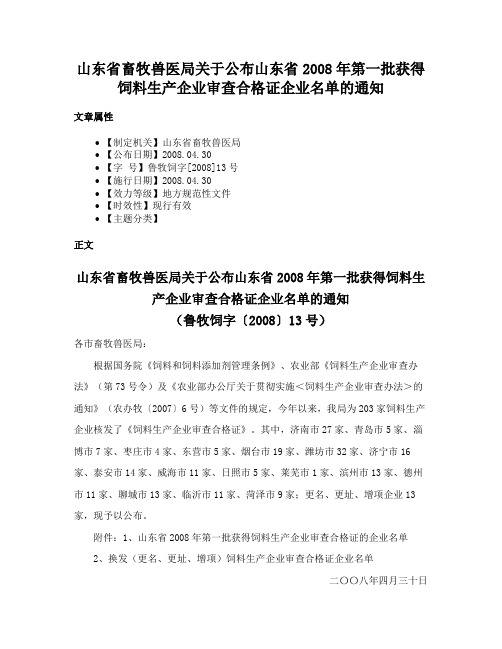 山东省畜牧兽医局关于公布山东省 2008 年第一批获得饲料生产企业审查合格证企业名单的通知

文章属性

• 【制定机关】山东省畜牧兽医局
• 【公布日期】2008.04.30
• 【字　号】鲁牧饲字[2008]13 号
• 【施行日期】2008.04.30
• 【效力等级】地方规范性文件
• 【时效性】现行有效
• 【主题分类】

正文

山东省畜牧兽医局关于公布山东省 2008 年第一批获得饲料生产企业审查合格证企业名单的通知
（鲁牧饲字〔2008〕13 号）

各市畜牧兽医局：

根据国务院《饲料和饲料添加剂管理条例》、农业部《饲料生产企业审查办法》（第 73 号令）及《农业部办公厅关于贯彻实施＜饲料生产企业审查办法＞的通知》（农办牧〔2007〕6 号）等文件的规定，今年以来，我局为 203 家饲料生产企业核发了《饲料生产企业审查合格证》。其中，济南市 27 家、青岛市 5 家、淄博市 7 家、枣庄市 4 家、东营市 5 家、烟台市 19 家、潍坊市 32 家、济宁市 16 家、泰安市 14 家、威海市 11 家、日照市 5 家、莱芜市 1 家、滨州市 13 家、德州市 11 家、聊城市 13 家、临沂市 11 家、菏泽市 9 家；更名、更址、增项企业 13 家，现予以公布。

附件：1、山东省 2008 年第一批获得饲料生产企业审查合格证的企业名单

2、换发（更名、更址、增项）饲料生产企业审查合格证企业名单

二〇〇八年四月三十日